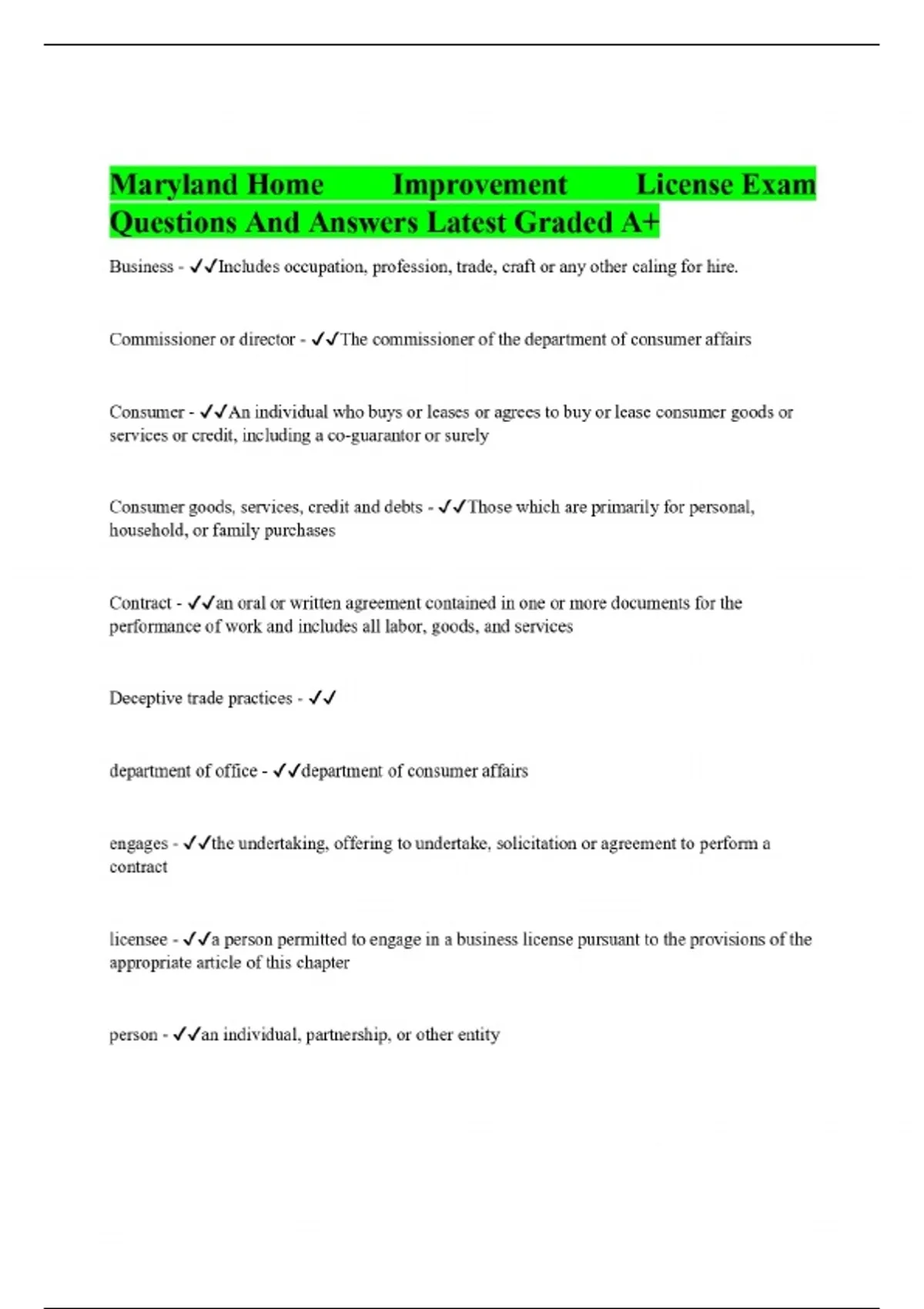 Maryland Home Improvement License Exam Questions And Answers Latest Graded A+

Business - ✓✓Includes occupation, profession, trade, craft or any other caling for hire.

Commissioner or director - ✓✓The commissioner of the department of consumer affairs

Consumer - ✓✓An individual who buys or leases or agrees to buy or lease consumer goods or services or credit, including a co-guarantor or surely

Consumer goods, services, credit and debts - ✓✓Those which are primarily for personal, household, or family purchases

Contract - ✓✓an oral or written agreement contained in one or more documents for the performance of work and includes all labor, goods, and services

Deceptive trade practices - ✓✓

department of office - ✓✓department of consumer affairs

engages - ✓✓the undertaking, offering to undertake, solicitation or agreement to perform a contract

licensee - ✓✓a person permitted to engage in a business license pursuant to the provisions of the appropriate article of this chapter

person - ✓✓an individual, partnership, or other entity